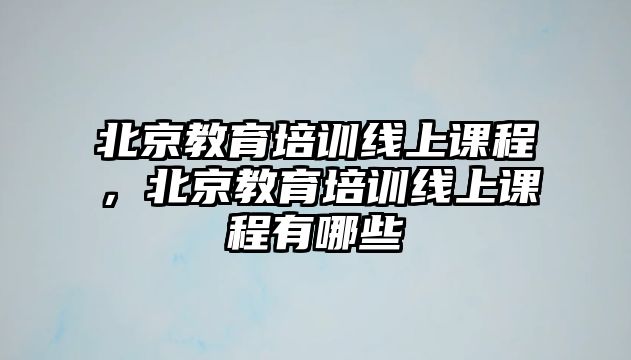 北京教育培训线上课程，北京教育培训线上课程有哪些